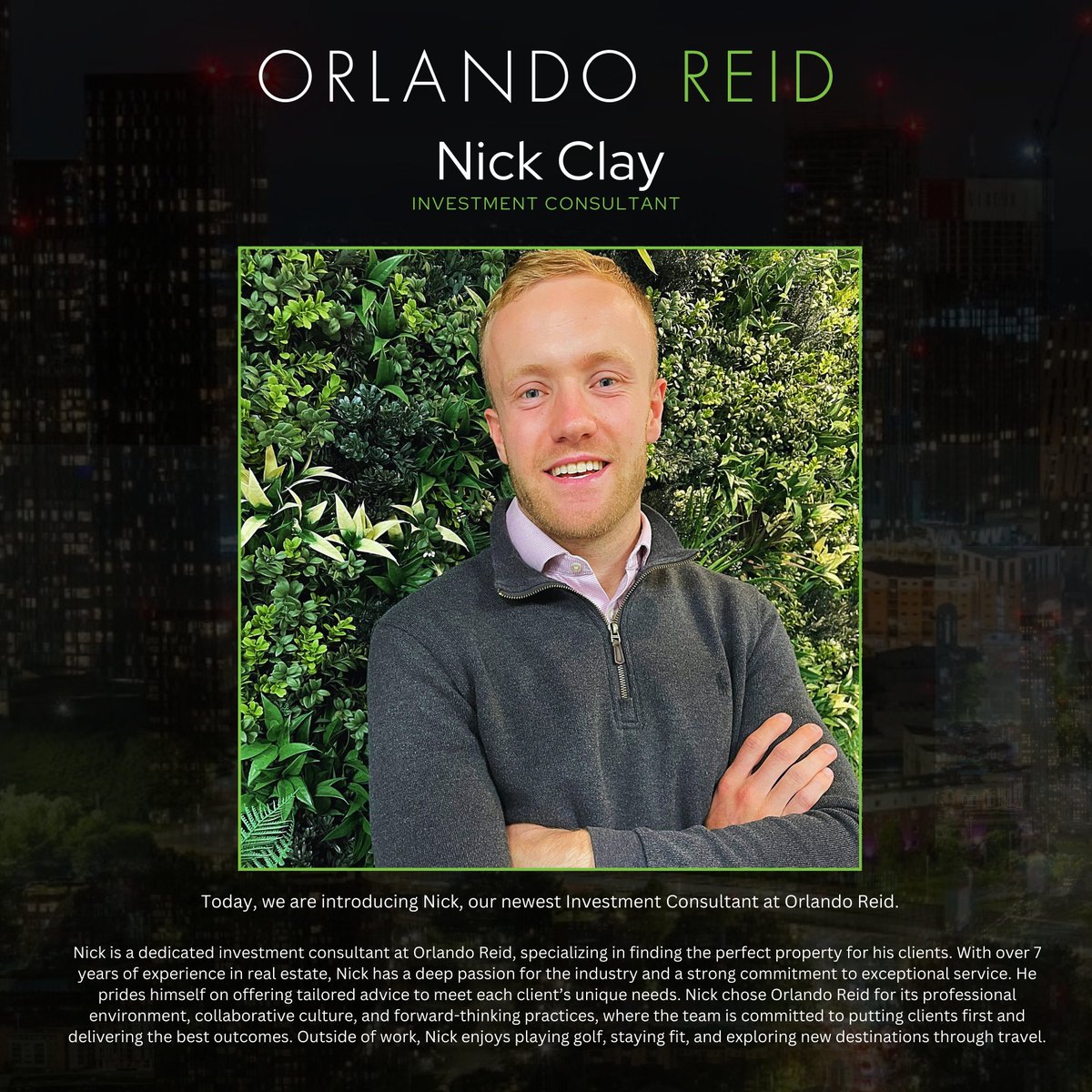 ORLANDO REID

Nick Clay

INVESTMENT CONSULTANT

Today, we are introducing Nick, our newest Investment Consultant at Orlando Reid.

Nick is a dedicated investment consultant at Orlando Reid, specializing in finding the perfect property for his clients. With over 7 years of experience in real estate, Nick has a deep passion for the industry and a strong commitment to exceptional service. He prides himself on offering tailored advice to meet each client's unique needs. Nick chose Orlando Reid for its professional environment, collaborative culture, and forward-thinking practices, where the team is committed to putting clients first and delivering the best outcomes. Outside of work, Nick enjoys playing golf, staying fit, and exploring new destinations through travel.